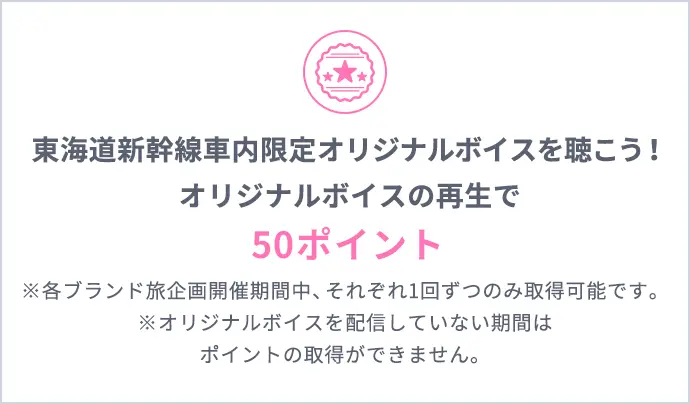 東海道新幹線車内限定オリジナルボイスを聴こう！
オリジナルボイスの再生で

50ポイント

※各ブランド旅企画開催期間中、それぞれ1回ずつのみ取得可能です。
※オリジナルボイスを配信していない期間は
ポイントの取得ができません。